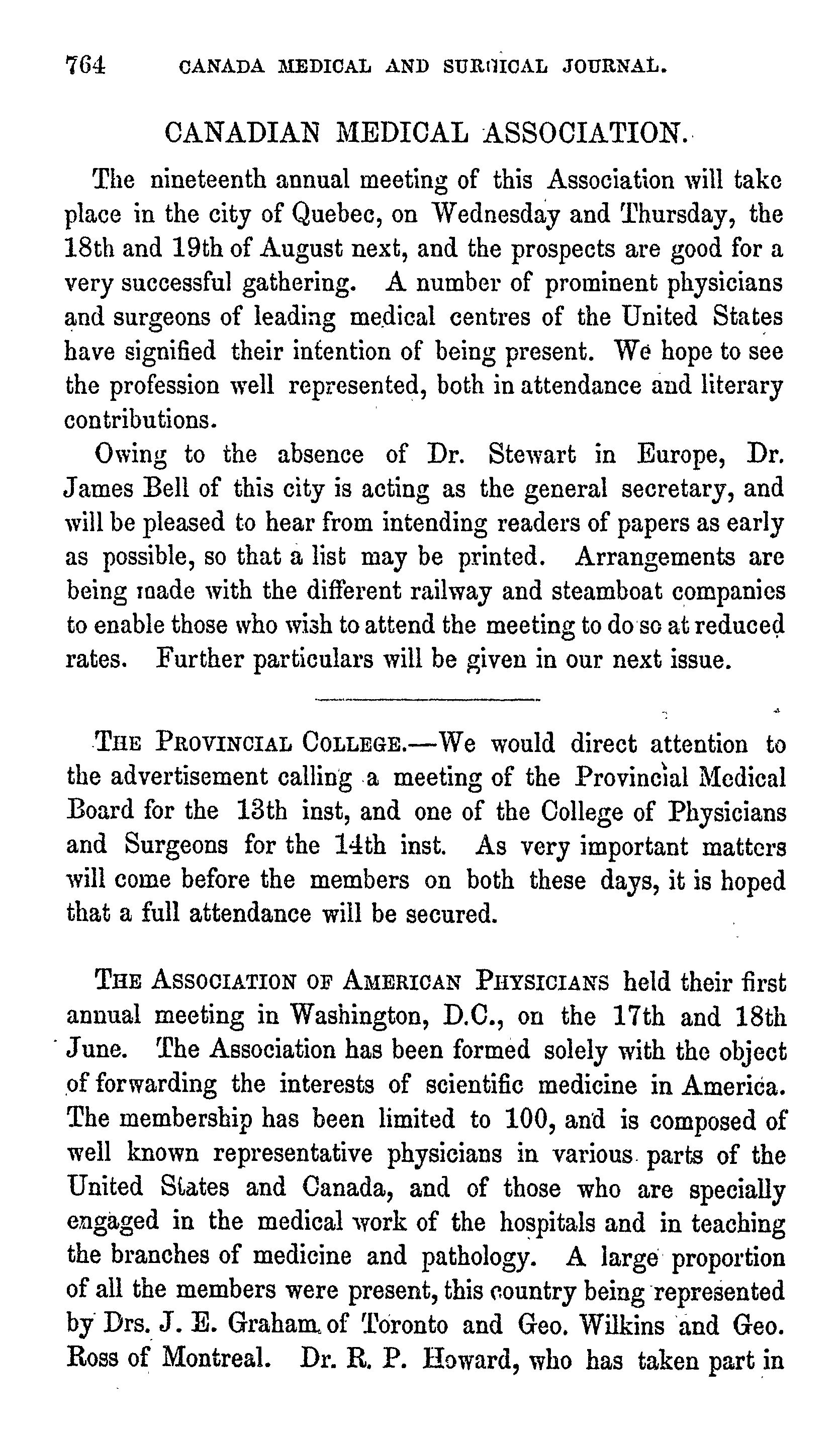 764 CANADA MEDICAL AND SURGICAL JOURNAL.

CANADIAN MEDICAL ASSOCIATION.

The nineteenth annual meeting of this Association will take place in the city of Quebec, on Wednesday and Thursday, the 18th and 19th of August next, and the prospects are good for a very successful gathering. A number of prominent physicians and surgeons of leading medical centres of the United States have signified their intention of being present. We hope to see the profession well represented, both in attendance and literary contributions.

Owing to the absence of Dr. Stewart in Europe, Dr. James Bell of this city is acting as the general secretary, and will be pleased to hear from intending readers of papers as early as possible, so that a list may be printed. Arrangements are being made with the different railway and steamboat companies to enable those who wish to attend the meeting to do so at reduced rates. Further particulars will be given in our next issue.

THE PROVINCIAL COLLEGE.—We would direct attention to the advertisement calling a meeting of the Provincial Medical Board for the 13th inst, and one of the College of Physicians and Surgeons for the 14th inst. As very important matters will come before the members on both these days, it is hoped that a full attendance will be secured.

THE ASSOCIATION OF AMERICAN PHYSICIANS held their first annual meeting in Washington, D.C., on the 17th and 18th June. The Association has been formed solely with the object of forwarding the interests of scientific medicine in America. The membership has been limited to 100, and is composed of well known representative physicians in various parts of the United States and Canada, and of those who are specially engaged in the medical work of the hospitals and in teaching the branches of medicine and pathology. A large proportion of all the members were present, this country being represented by Drs. J. E. Graham of Toronto and Geo. Wilkins and Geo. Ross of Montreal. Dr. R. P. Howard, who has taken part in